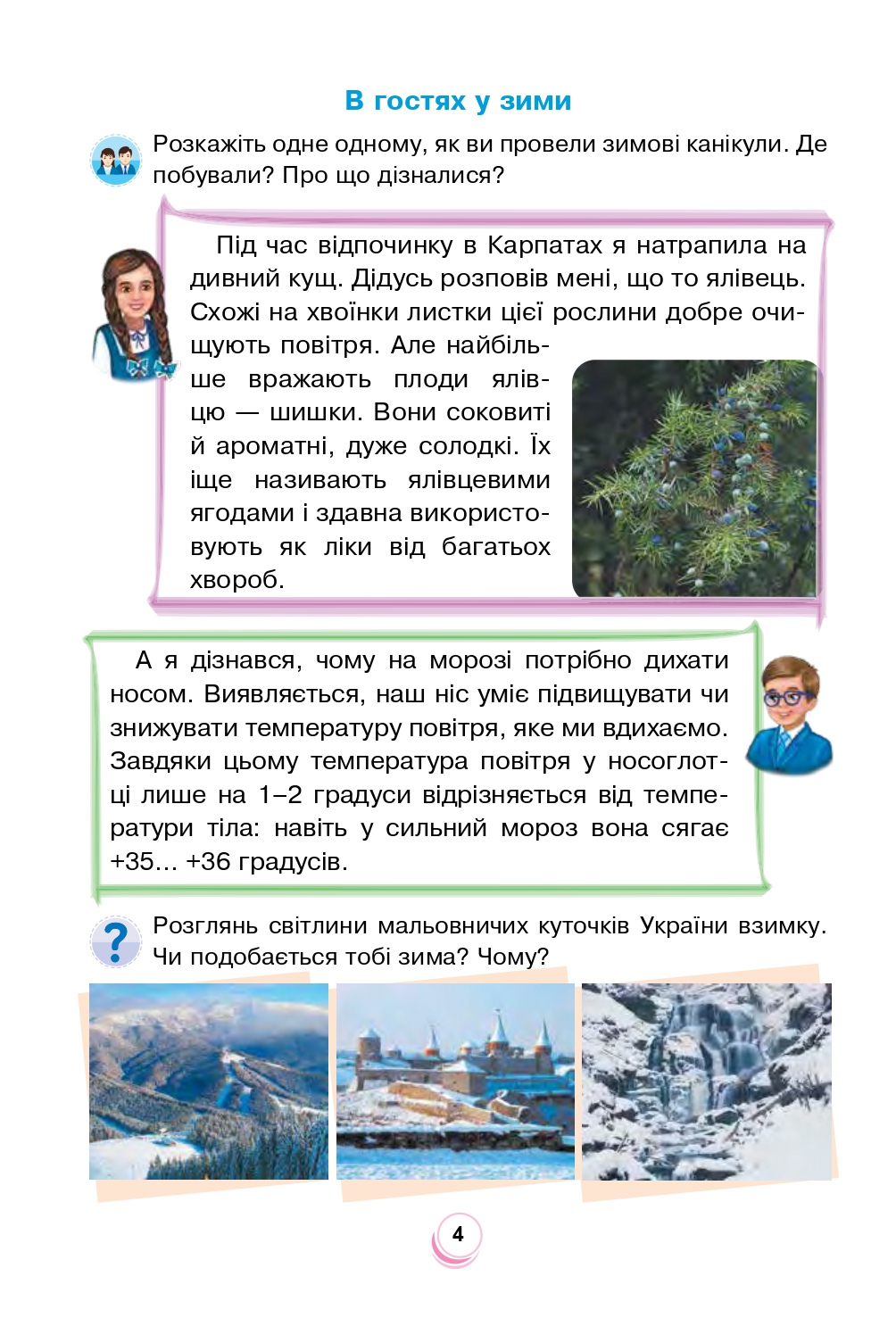 В гостях у зими

Розкажіть одне одному, як ви провели зимові канікули. Де побували? Про що дізналися?

Під час відпочинку в Карпатах я натрапила на дивний кущ. Дідусь розповів мені, що то ялівець. Схожі на хвоїнки листки цієї рослини добре очищують повітря. Але найбільше вражають плоди ялівцю — шишки. Вони соковиті й ароматні, дуже солодкі. Їх іще називають ялівцевими ягодами і здавна використовують як ліки від багатьох хвороб.

А я дізнався, чому на морозі потрібно дихати носом. Виявляється, наш ніс уміє підвищувати чи знижувати температуру повітря, яке ми вдихаємо. Завдяки цьому температура повітря у носоглотці лише на 1–2 градуси відрізняється від температури тіла: навіть у сильний мороз вона сягає +35... +36 градусів.

?

Розглянь світлини мальовничих куточків України взимку. Чи подобається тобі зима? Чому?

4